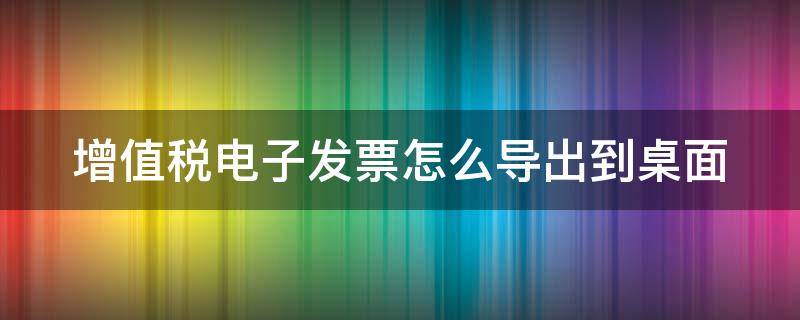 增值税电子发票怎么导出到桌面